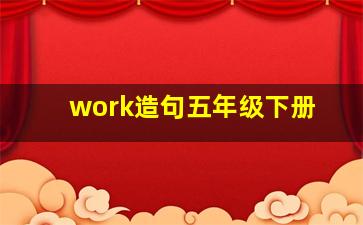 work造句五年级下册